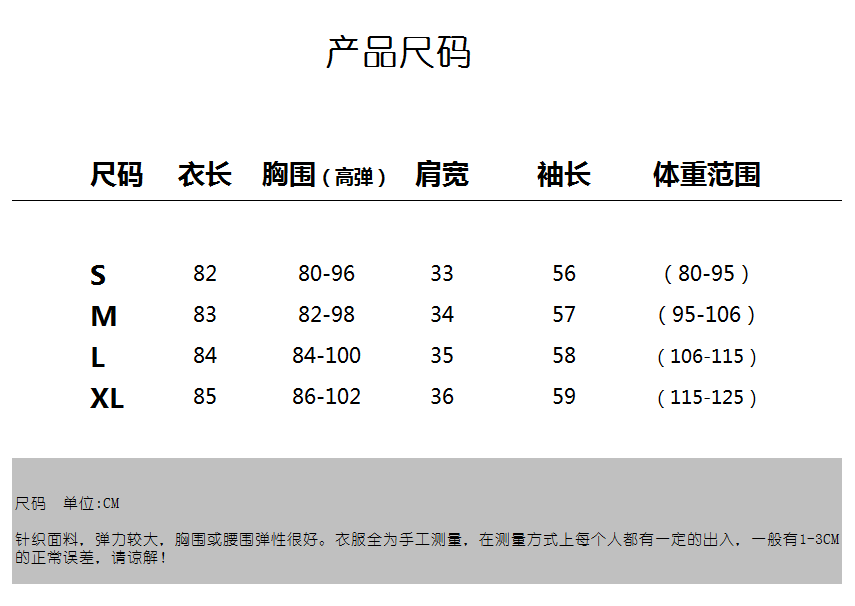 产品尺码

| 尺码 | 衣长 | 胸围（高弹） | 肩宽 | 袖长 | 体重范围 |
|---|---|---|---|---|---|
| S | 82 | 80-96 | 33 | 56 | （80-95） |
| M | 83 | 82-98 | 34 | 57 | （95-106） |
| L | 84 | 84-100 | 35 | 58 | （106-115） |
| XL | 85 | 86-102 | 36 | 59 | （115-125） |

尺码 单位:CM

针织面料，弹力较大，胸围或腰围弹性很好。衣服全为手工测量，在测量方式上每个人都有一定的出入，一般有1-3CM的正常误差，请谅解！